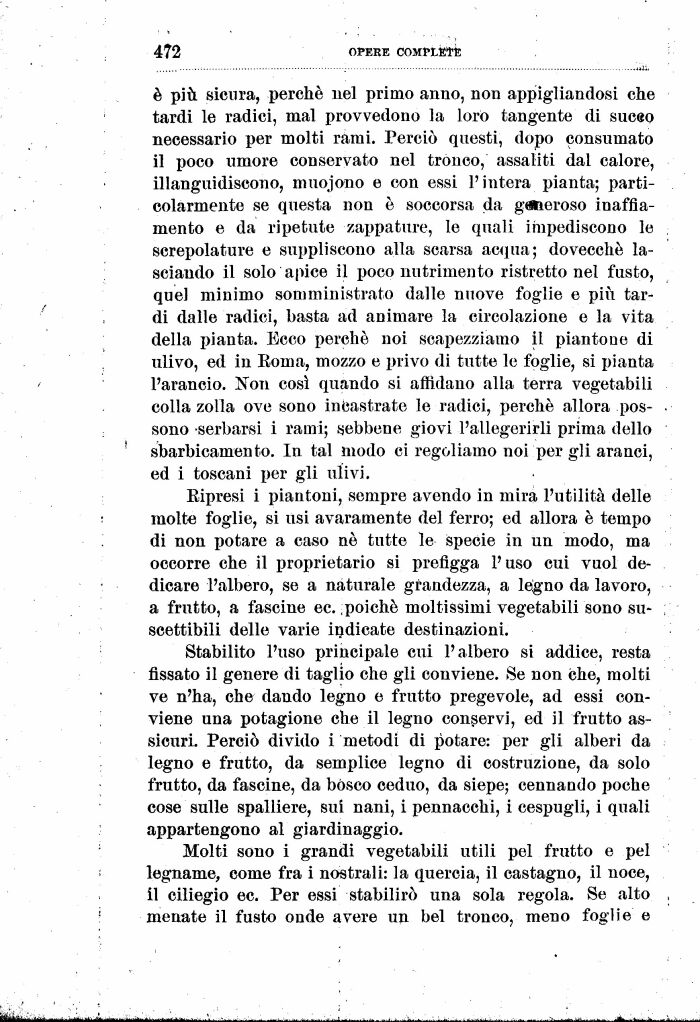 472 OPERE COMPLETE

è più sicura, perchè nel primo anno, non appigliandosi che tardi le radici, mal provvedono la loro tangente di succo necessario per molti rami. Perciò questi, dopo consumato il poco umore conservato nel tronco, assaliti dal calore, illanguidiscono, muojono e con essi l'intera pianta; particolarmente se questa non è soccorsa da generoso inaffiamento e da ripetute zappature, le quali impediscono le screpolature e suppliscono alla scarsa acqua; dovecchè lasciando il solo apice il poco nutrimento ristretto nel fusto, quel minimo somministrato dalle nuove foglie e più tardi dalle radici, basta ad animare la circolazione e la vita della pianta. Ecco perchè noi scapezziamo il piantone di ulivo, ed in Roma, mozzo e privo di tutte le foglie, si pianta l'arancio. Non così quando si affidano alla terra vegetabili colla zolla ove sono incastrate le radici, perchè allora possono serbarsi i rami; sebbene giovi l'allegerirli prima dello sbarbicamento. In tal modo ci regoliamo noi per gli aranci, ed i toscani per gli ulivi.

Ripresi i piantoni, sempre avendo in mira l'utilità delle molte foglie, si usi avaramente del ferro; ed allora è tempo di non potare a caso nè tutte le specie in un modo, ma occorre che il proprietario si prefigga l'uso cui vuol dedicare l'albero, se a naturale grandezza, a legno da lavoro, a frutto, a fascine ec. poichè moltissimi vegetabili sono suscettibili delle varie indicate destinazioni.

Stabilito l'uso principale cui l'albero si addice, resta fissato il genere di taglio che gli conviene. Se non che, molti ve n'ha, che dando legno e frutto pregevole, ad essi conviene una potagione che il legno conservi, ed il frutto assicuri. Perciò divido i metodi di potare: per gli alberi da legno e frutto, da semplice legno di costruzione, da solo frutto, da fascine, da bosco ceduo, da siepe; cennando poche cose sulle spalliere, sui nani, i pennacchi, i cespugli, i quali appartengono al giardinaggio.

Molti sono i grandi vegetabili utili pel frutto e pel legname, come fra i nostrali: la quercia, il castagno, il noce, il ciliegio ec. Per essi stabilirò una sola regola. Se alto menate il fusto onde avere un bel tronco, meno foglie e